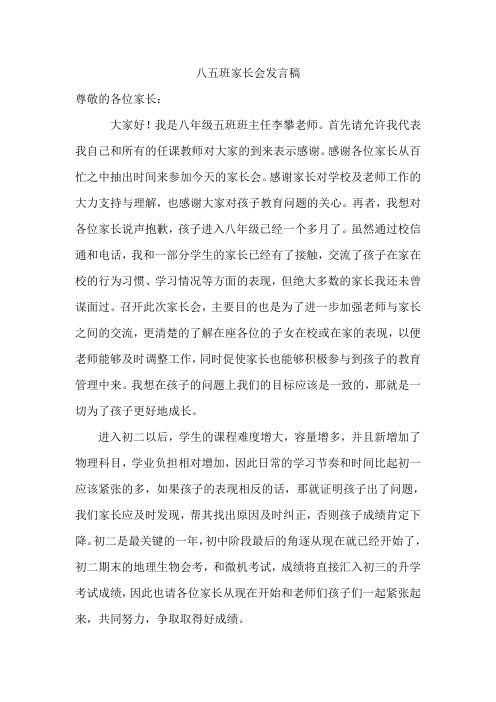 八五班家长会发言稿

尊敬的各位家长：

大家好！我是八年级五班班主任李攀老师。首先请允许我代表我自己和所有的任课教师对大家的到来表示感谢。感谢各位家长从百忙之中抽出时间来参加今天的家长会。感谢家长对学校及老师工作的大力支持与理解，也感谢大家对孩子教育问题的关心。再者，我想对各位家长说声抱歉，孩子进入八年级已经一个多月了。虽然通过校信通和电话，我和一部分学生的家长已经有了接触，交流了孩子在家在校的行为习惯、学习情况等方面的表现，但绝大多数的家长我还未曾谋面过。召开此次家长会，主要目的也是为了进一步加强老师与家长之间的交流，更清楚的了解在座各位的子女在校或在家的表现，以便老师能够及时调整工作，同时促使家长也能够积极参与到孩子的教育管理中来。我想在孩子的问题上我们的目标应该是一致的，那就是一切为了孩子更好地成长。

进入初二以后，学生的课程难度增大，容量增多，并且新增加了物理科目，学业负担相对增加，因此日常的学习节奏和时间比起初一应该紧张的多，如果孩子的表现相反的话，那就证明孩子出了问题，我们家长应及时发现，帮其找出原因及时纠正，否则孩子成绩肯定下降。初二是最关键的一年，初中阶段最后的角逐从现在就已经开始了，初二期末的地理生物会考，和微机考试，成绩将直接汇入初三的升学考试成绩，因此也请各位家长从现在开始和老师们孩子们一起紧张起来，共同努力，争取取得好成绩。